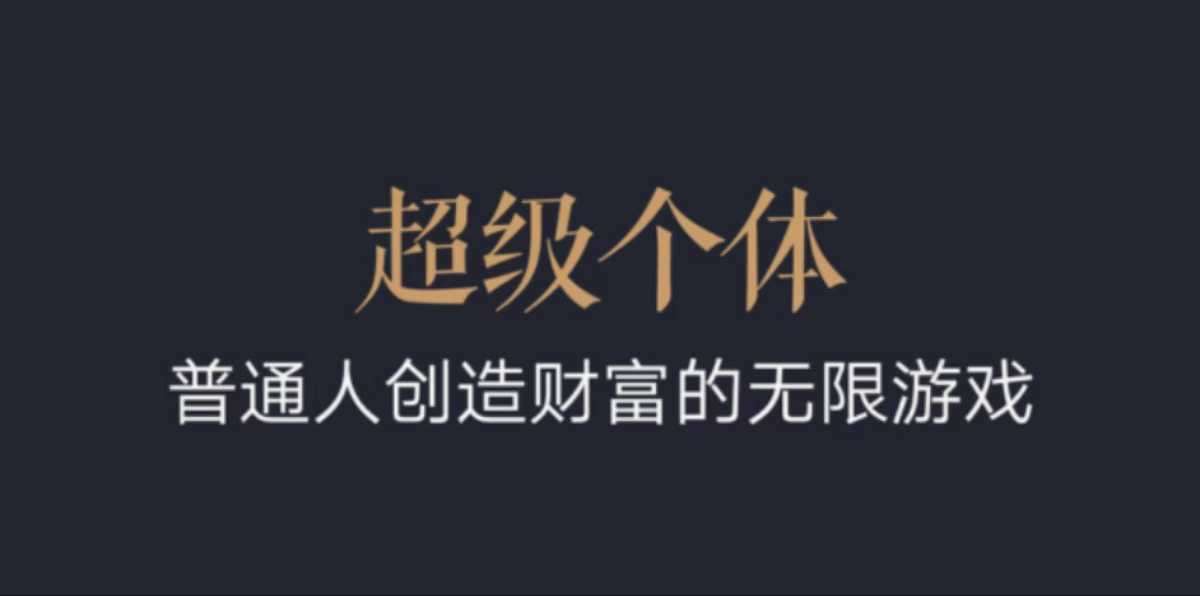 超级个体

普通人创造财富的无限游戏